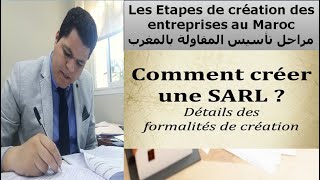 Les Etapes de création des entreprises au Maroc
مراحل تأسيس المقاولة بالمغرب

Comment créer une SARL ?
Détails des formalités de création